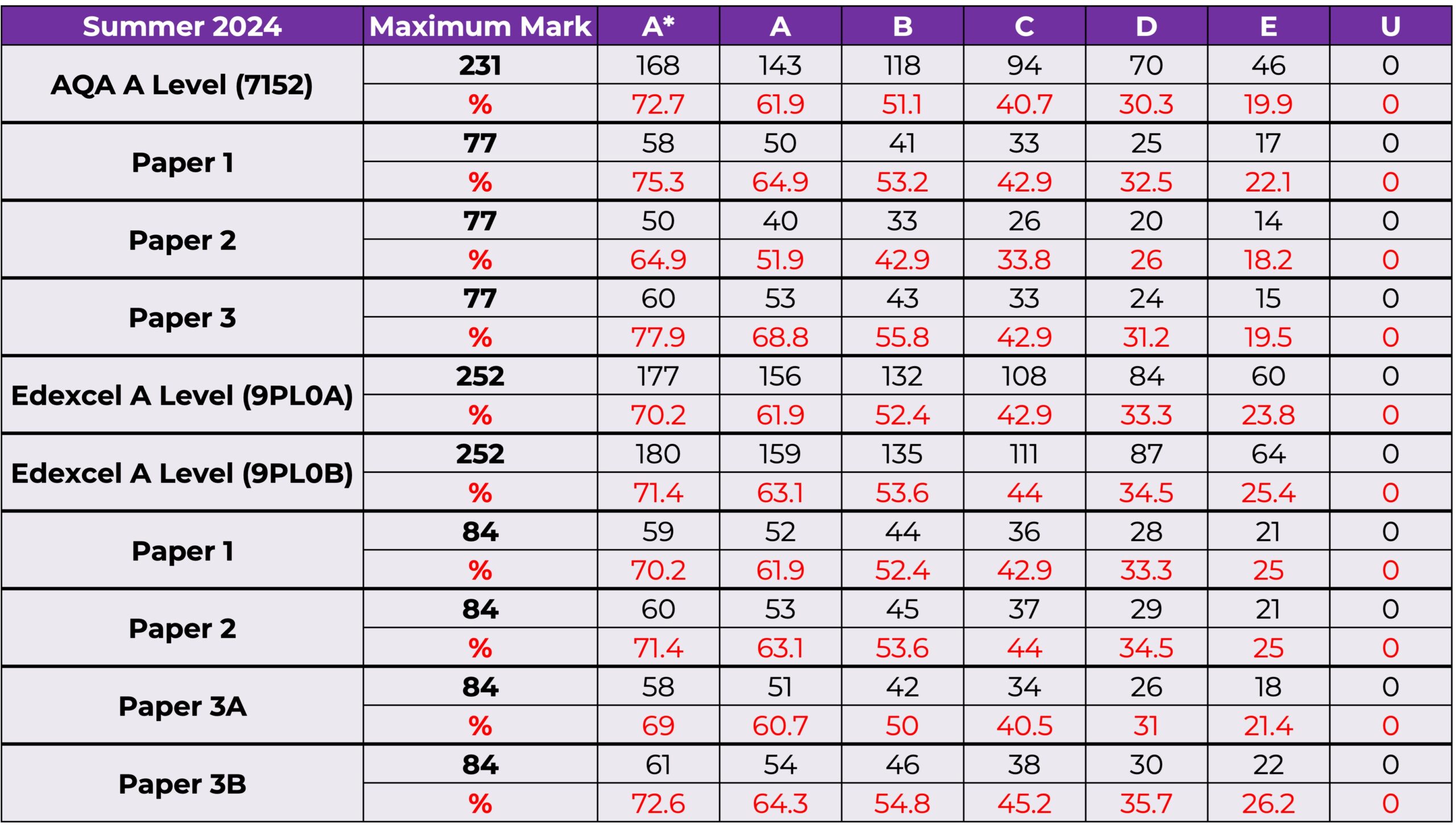 | Summer 2024 | Maximum Mark | A* | A | B | C | D | E | U |
|---|---|---|---|---|---|---|---|---|
| AQA A Level (7152) | 231 | 168 | 143 | 118 | 94 | 70 | 46 | 0 |
| | % | 72.7 | 61.9 | 51.1 | 40.7 | 30.3 | 19.9 | 0 |
| Paper 1 | 77 | 58 | 50 | 41 | 33 | 25 | 17 | 0 |
| | % | 75.3 | 64.9 | 53.2 | 42.9 | 32.5 | 22.1 | 0 |
| Paper 2 | 77 | 50 | 40 | 33 | 26 | 20 | 14 | 0 |
| | % | 64.9 | 51.9 | 42.9 | 33.8 | 26 | 18.2 | 0 |
| Paper 3 | 77 | 60 | 53 | 43 | 33 | 24 | 15 | 0 |
| | % | 77.9 | 68.8 | 55.8 | 42.9 | 31.2 | 19.5 | 0 |
| Edexcel A Level (9PL0A) | 252 | 177 | 156 | 132 | 108 | 84 | 60 | 0 |
| | % | 70.2 | 61.9 | 52.4 | 42.9 | 33.3 | 23.8 | 0 |
| Edexcel A Level (9PL0B) | 252 | 180 | 159 | 135 | 111 | 87 | 64 | 0 |
| | % | 71.4 | 63.1 | 53.6 | 44 | 34.5 | 25.4 | 0 |
| Paper 1 | 84 | 59 | 52 | 44 | 36 | 28 | 21 | 0 |
| | % | 70.2 | 61.9 | 52.4 | 42.9 | 33.3 | 25 | 0 |
| Paper 2 | 84 | 60 | 53 | 45 | 37 | 29 | 21 | 0 |
| | % | 71.4 | 63.1 | 53.6 | 44 | 34.5 | 25 | 0 |
| Paper 3A | 84 | 58 | 51 | 42 | 34 | 26 | 18 | 0 |
| | % | 69 | 60.7 | 50 | 40.5 | 31 | 21.4 | 0 |
| Paper 3B | 84 | 61 | 54 | 46 | 38 | 30 | 22 | 0 |
| | % | 72.6 | 64.3 | 54.8 | 45.2 | 35.7 | 26.2 | 0 |